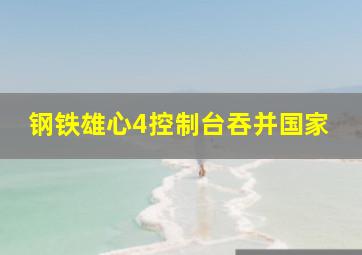 钢铁雄心4控制台吞并国家